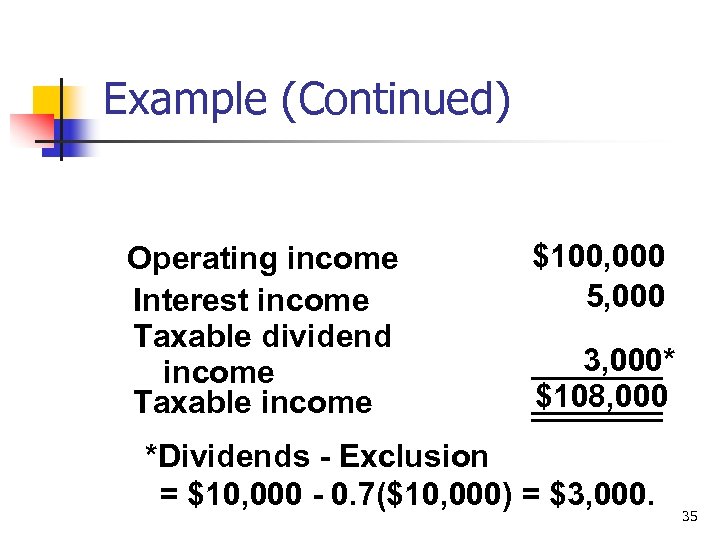 Example (Continued)

Operating income $100,000
Interest income 5,000
Taxable dividend income 3,000*
Taxable income $108,000

*Dividends - Exclusion
= $10,000 - 0.7($10,000) = $3,000.

35